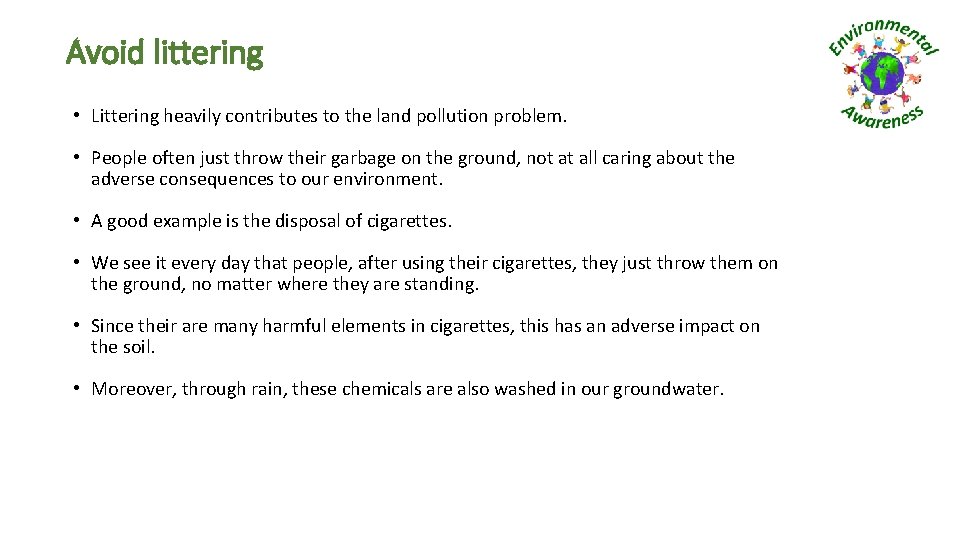 Avoid littering

Environmental Awareness

• Littering heavily contributes to the land pollution problem.

• People often just throw their garbage on the ground, not at all caring about the adverse consequences to our environment.

• A good example is the disposal of cigarettes.

• We see it every day that people, after using their cigarettes, they just throw them on the ground, no matter where they are standing.

• Since their are many harmful elements in cigarettes, this has an adverse impact on the soil.

• Moreover, through rain, these chemicals are also washed in our groundwater.